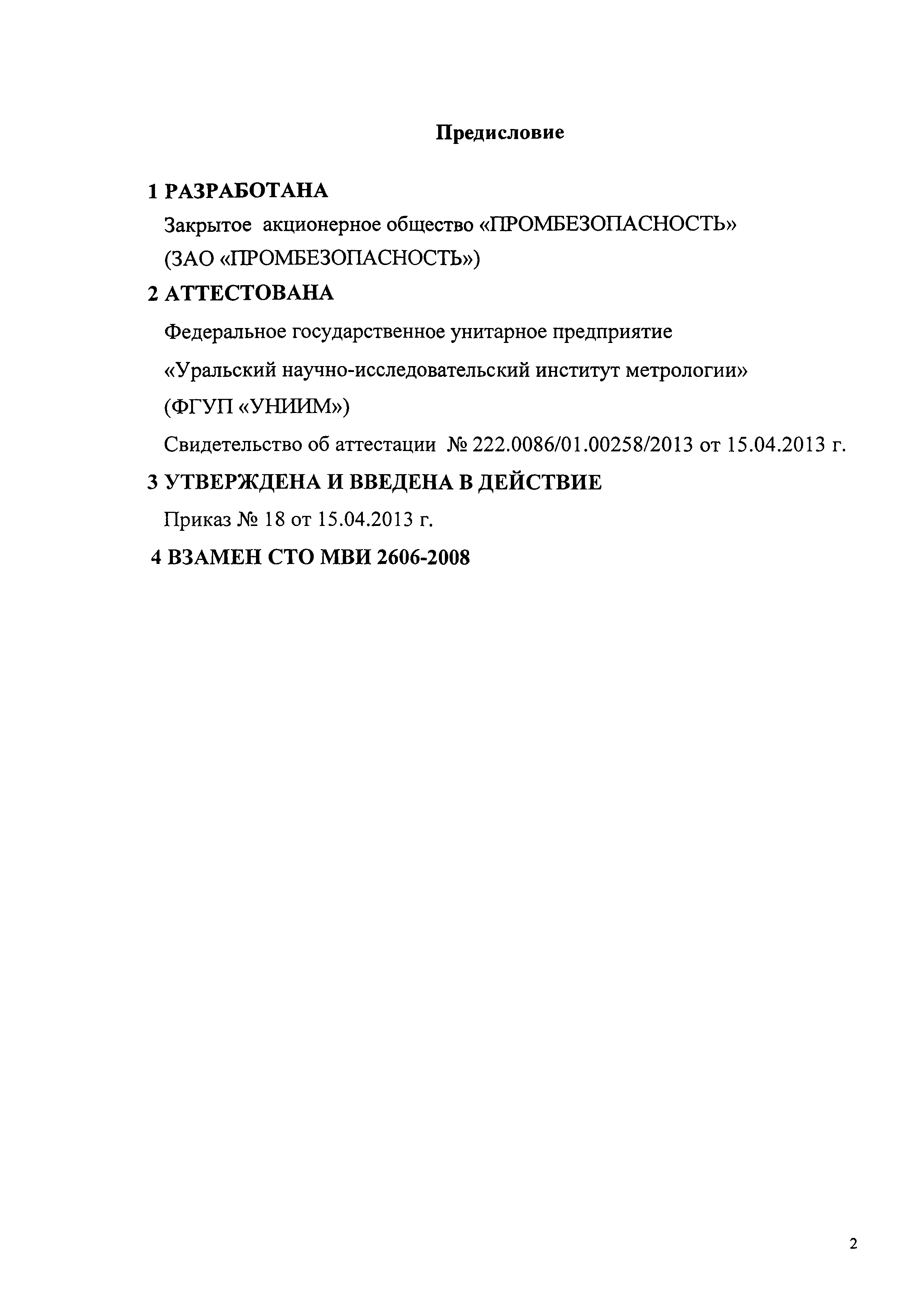 Предисловие

1 РАЗРАБОТАНА

Закрытое акционерное общество «ПРОМБЕЗОПАСНОСТЬ» (ЗАО «ПРОМБЕЗОПАСНОСТЬ»)

2 АТТЕСТОВАНА

Федеральное государственное унитарное предприятие

«Уральский научно-исследовательский институт метрологии»

(ФГУП «УНИИМ»)

Свидетельство об аттестации № 222.0086/01.00258/2013 от 15.04.2013 г.

3 УТВЕРЖДЕНА И ВВЕДЕНА В ДЕЙСТВИЕ

Приказ № 18 от 15.04.2013 г.

4 ВЗАМЕН СТО МВИ 2606-2008

2